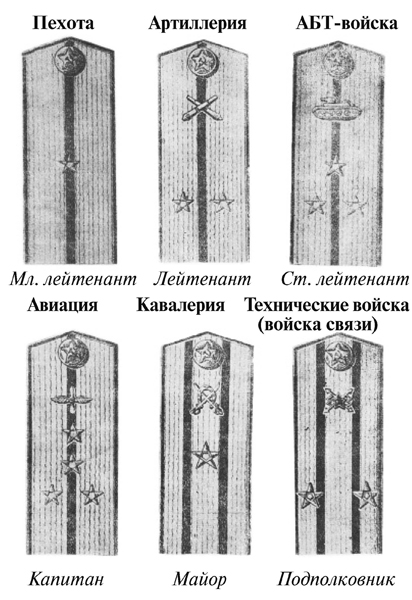 Пехота

Мл. лейтенант

Артиллерия

Лейтенант

АБТ-войска

Ст. лейтенант

Авиация

Капитан

Кавалерия

Майор

Технические войска
(войска связи)

Подполковник